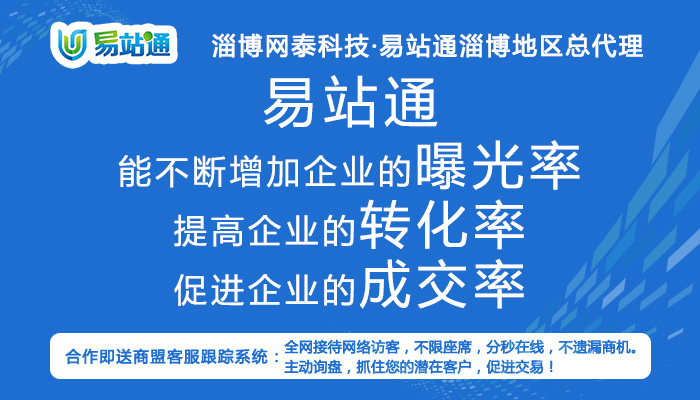 易站通

淄博网泰科技·易站通淄博地区总代理

易站通

能不断增加企业的曝光率

提高企业的转化率

促进企业的成交率

合作即送商盟客服跟踪系统：全网接待网络访客，不限座席，分秒在线，不遗漏商机。主动询盘，抓住您的潜在客户，促进交易！